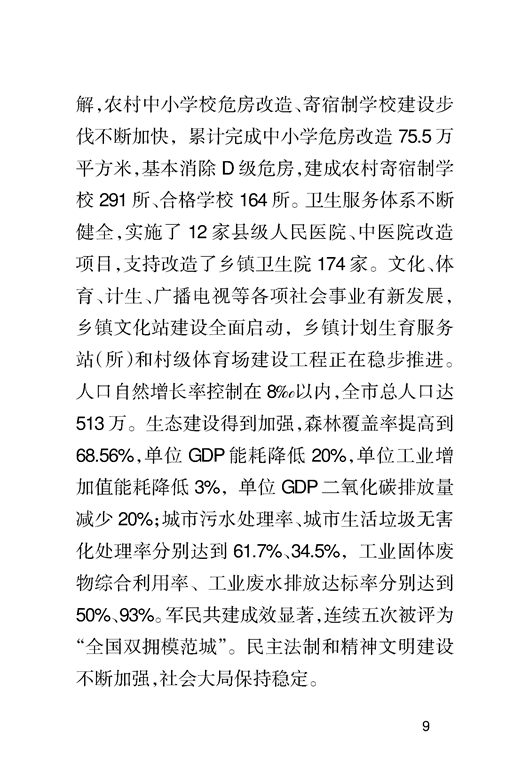 解，农村中小学校危房改造、寄宿制学校建设步伐不断加快，累计完成中小学危房改造 75.5 万平方米，基本消除 D 级危房，建成农村寄宿制学校 291 所、合格学校 164 所。卫生服务体系不断健全，实施了 12 家县级人民医院、中医院改造项目，支持改造了乡镇卫生院 174 家。文化、体育、计生、广播电视等各项社会事业有新发展，乡镇文化站建设全面启动，乡镇计划生育服务站（所）和村级体育场建设工程正在稳步推进。人口自然增长率控制在 8‰以内，全市总人口达 513 万。生态建设得到加强，森林覆盖率提高到 68.56%，单位 GDP 能耗降低 20%，单位工业增加值能耗降低 3%，单位 GDP 二氧化碳排放量减少 20%；城市污水处理率、城市生活垃圾无害化处理率分别达到 61.7%、34.5%，工业固体废物综合利用率、工业废水排放达标率分别达到 50%、93%。军民共建成效显著，连续五次被评为“全国双拥模范城”。民主法制和精神文明建设不断加强，社会大局保持稳定。

9